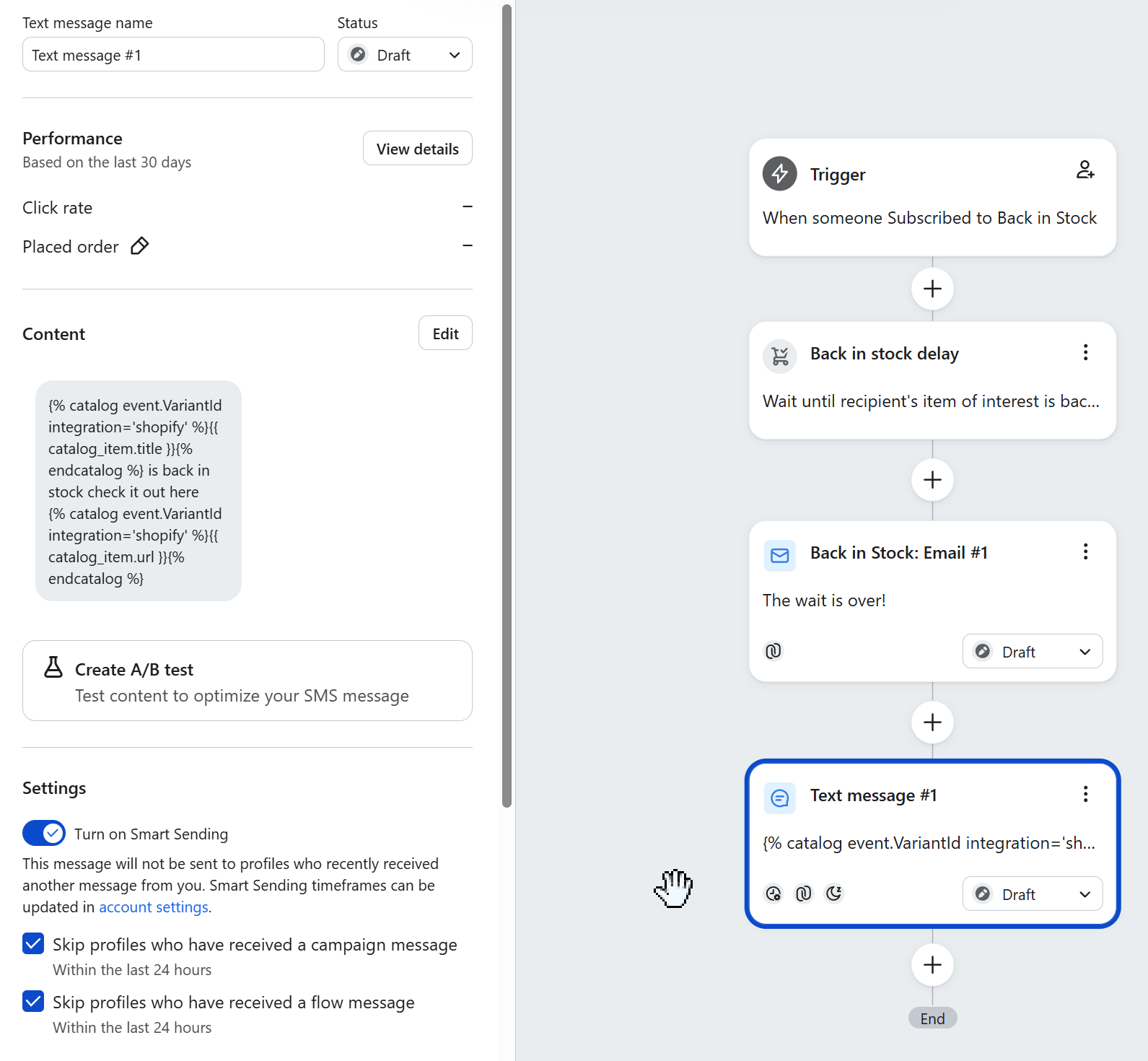 Text message name
Text message #1

Status
Draft

Performance
Based on the last 30 days

View details

Click rate –

Placed order –

Content

Edit

{% catalog event.VariantId integration='shopify' %}{{ catalog_item.title }}{% endcatalog %} is back in stock check it out here {% catalog event.VariantId integration='shopify' %}{{ catalog_item.url }}{% endcatalog %}

Create A/B test
Test content to optimize your SMS message

Settings

Turn on Smart Sending

This message will not be sent to profiles who recently received another message from you. Smart Sending timeframes can be updated in account settings.

Skip profiles who have received a campaign message
Within the last 24 hours

Skip profiles who have received a flow message
Within the last 24 hours

Trigger
When someone Subscribed to Back in Stock

Back in stock delay
Wait until recipient's item of interest is bac...

Back in Stock: Email #1
The wait is over!
Draft

Text message #1
{% catalog event.VariantId integration='sh...
Draft

End